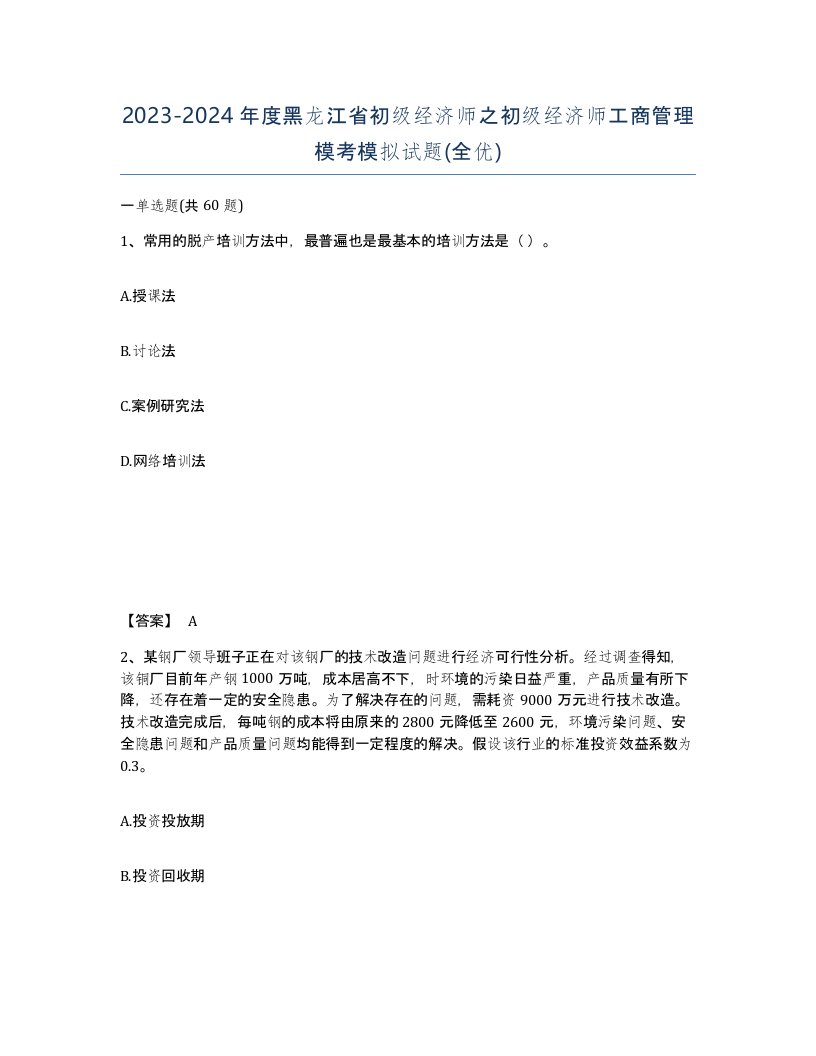 2023-2024年度黑龙江省初级经济师之初级经济师工商管理模考模拟试题(全优)

一单选题(共60题)

1、常用的脱产培训方法中，最普遍也是最基本的培训方法是（）。

A.授课法

B.讨论法

C.案例研究法

D.网络培训法

【答案】 A

2、某钢厂领导班子正在对该钢厂的技术改造问题进行经济可行性分析。经过调查得知，该钢厂目前年产钢1000万吨，成本居高不下，时环境的污染日益严重，产品质量有所下降，还存在着一定的安全隐患。为了解决存在的问题，需耗资9000万元进行技术改造。技术改造完成后，每吨钢的成本将由原来的2800元降低至2600元，环境污染问题、安全隐患问题和产品质量问题均能得到一定程度的解决。假设该行业的标准投资效益系数为0.3。

A.投资投放期

B.投资回收期